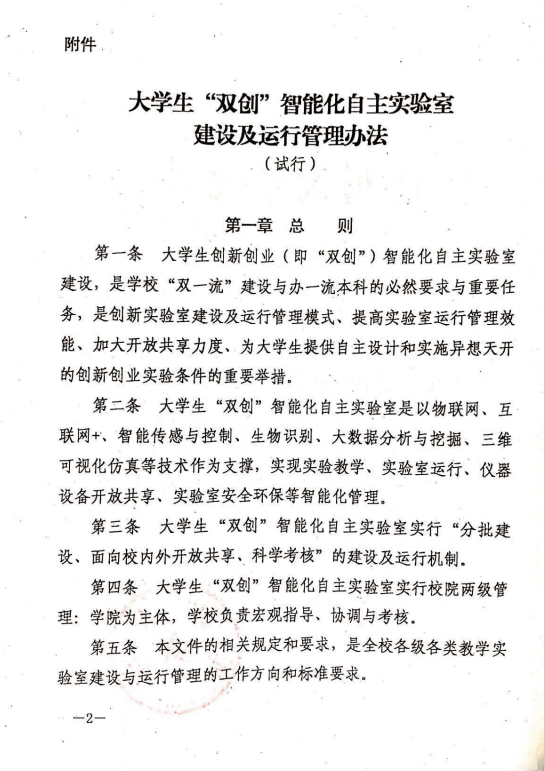 附件

大学生“双创”智能化自主实验室
建设及运行管理办法
（试行）

第一章 总 则

第一条 大学生创新创业（即“双创”）智能化自主实验室建设，是学校“双一流”建设与办一流本科的必然要求与重要任务，是创新实验室建设及运行管理模式、提高实验室运行管理效能、加大开放共享力度、为大学生提供自主设计和实施异想天开的创新创业实验条件的重要举措。

第二条 大学生“双创”智能化自主实验室是以物联网、互联网+、智能传感与控制、生物识别、大数据分析与挖掘、三维可视化仿真等技术作为支撑，实现实验教学、实验室运行、仪器设备开放共享、实验室安全环保等智能化管理。

第三条 大学生“双创”智能化自主实验室实行“分批建设、面向校内外开放共享、科学考核”的建设及运行机制。

第四条 大学生“双创”智能化自主实验室实行校院两级管理：学院为主体，学校负责宏观指导、协调与考核。

第五条 本文件的相关规定和要求，是全校各级各类教学实验室建设与运行管理的工作方向和标准要求。

—2—